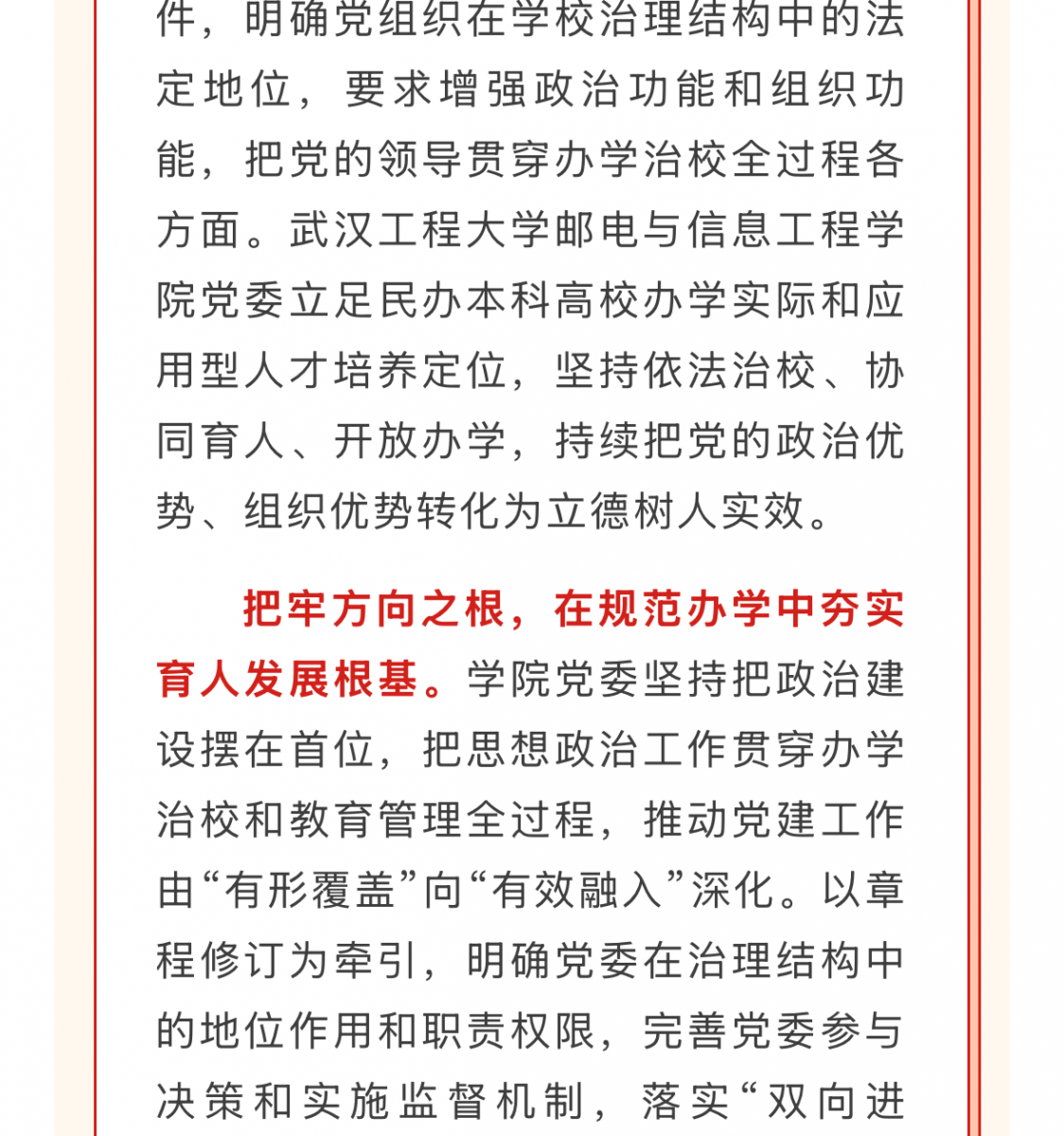 件，明确党组织在学校治理结构中的法定地位，要求增强政治功能和组织功能，把党的领导贯穿办学治校全过程各方面。武汉工程大学邮电与信息工程学院党委立足民办本科高校办学实际和应用型人才培养定位，坚持依法治校、协同育人、开放办学，持续把党的政治优势、组织优势转化为立德树人实效。

把牢方向之根，在规范办学中夯实育人发展根基。学院党委坚持把政治建设摆在首位，把思想政治工作贯穿办学治校和教育管理全过程，推动党建工作由“有形覆盖”向“有效融入”深化。以章程修订为牵引，明确党委在治理结构中的地位作用和职责权限，完善党委参与决策和实施监督机制，落实“双向进